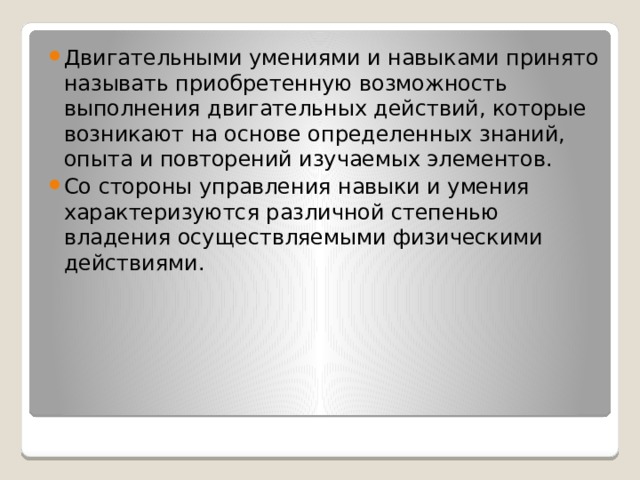 Двигательными умениями и навыками принято называть приобретенную возможность выполнения двигательных действий, которые возникают на основе определенных знаний, опыта и повторений изучаемых элементов.

Со стороны управления навыки и умения характеризуются различной степенью владения осуществляемыми физическими действиями.